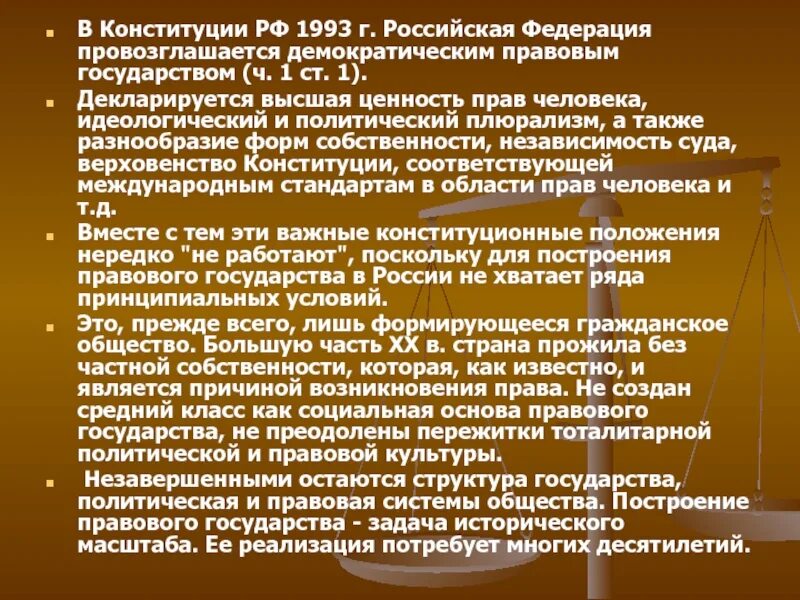 В Конституции РФ 1993 г. Российская Федерация провозглашается демократическим правовым государством (ч. 1 ст. 1).

Декларируется высшая ценность прав человека, идеологический и политический плюрализм, а также разнообразие форм собственности, независимость суда, верховенство Конституции, соответствующей международным стандартам в области прав человека и т.д.

Вместе с тем эти важные конституционные положения нередко "не работают", поскольку для построения правового государства в России не хватает ряда принципиальных условий.

Это, прежде всего, лишь формирующееся гражданское общество. Большую часть XX в. страна прожила без частной собственности, которая, как известно, и является причиной возникновения права. Не создан средний класс как социальная основа правового государства, не преодолены пережитки тоталитарной политической и правовой культуры.

Незавершенными остаются структура государства, политическая и правовая системы общества. Построение правового государства - задача исторического масштаба. Ее реализация потребует многих десятилетий.